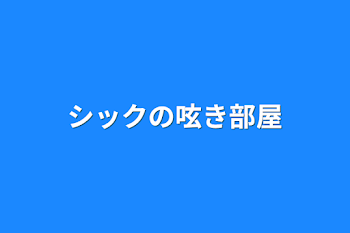 シックの呟き部屋